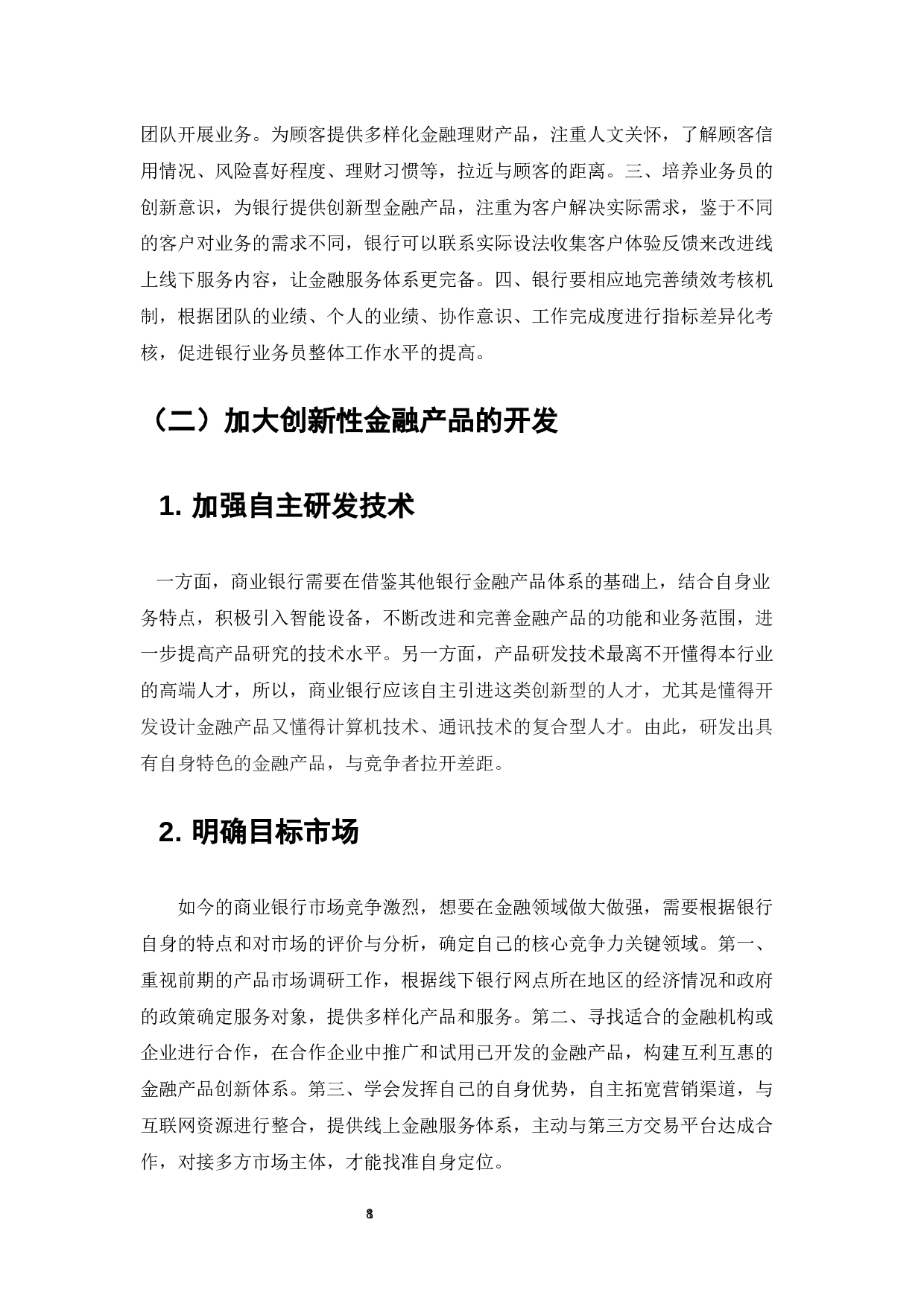 团队开展业务。为顾客提供多样化金融理财产品，注重人文关怀，了解顾客信用情况、风险喜好程度、理财习惯等，拉近与顾客的距离。三、培养业务员的创新意识，为银行提供创新型金融产品，注重为客户解决实际需求，鉴于不同的客户对业务的需求不同，银行可以联系实际设法收集客户体验反馈来改进线上线下服务内容，让金融服务体系更完备。四、银行要相应地完善绩效考核机制，根据团队的业绩、个人的业绩、协作意识、工作完成度进行指标差异化考核，促进银行业务员整体工作水平的提高。

（二）加大创新性金融产品的开发

1. 加强自主研发技术

一方面，商业银行需要在借鉴其他银行金融产品体系的基础上，结合自身业务特点，积极引入智能设备，不断改进和完善金融产品的功能和业务范围，进一步提高产品研究的技术水平。另一方面，产品研发技术最离不开懂得本行业的高端人才，所以，商业银行应该自主引进这类创新型的人才，尤其是懂得开发设计金融产品又懂得计算机技术、通讯技术的复合型人才。由此，研发出具有自身特色的金融产品，与竞争者拉开差距。

2. 明确目标市场

如今的商业银行市场竞争激烈，想要在金融领域做大做强，需要根据银行自身的特点和对市场的评价与分析，确定自己的核心竞争力关键领域。第一、重视前期的产品市场调研工作，根据线下银行网点所在地区的经济情况和政府的政策确定服务对象，提供多样化产品和服务。第二、寻找适合的金融机构或企业进行合作，在合作企业中推广和试用已开发的金融产品，构建互利互惠的金融产品创新体系。第三、学会发挥自己的自身优势，自主拓宽营销渠道，与互联网资源进行整合，提供线上金融服务体系，主动与第三方交易平台达成合作，对接多方市场主体，才能找准自身定位。

8